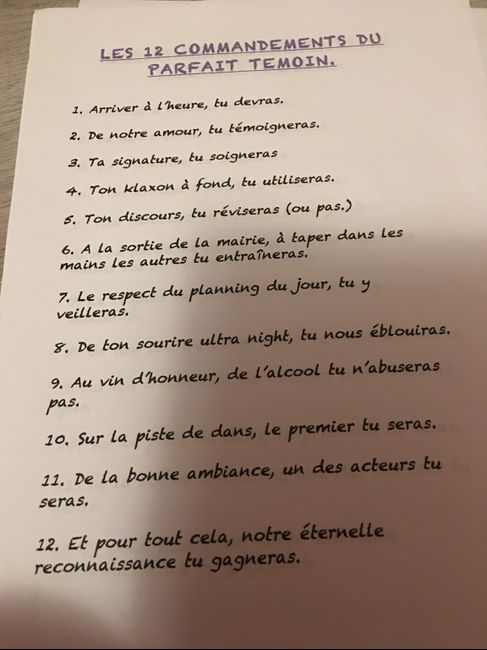 LES 12 COMMANDEMENTS DU PARFAIT TEMOIN.

1. Arriver à l'heure, tu devras.

2. De notre amour, tu témoigneras.

3. Ta signature, tu soigneras

4. Ton klaxon à fond, tu utiliseras.

5. Ton discours, tu réviseras (ou pas.)

6. A la sortie de la mairie, à taper dans les mains les autres tu entraîneras.

7. Le respect du planning du jour, tu y veilleras.

8. De ton sourire ultra night, tu nous éblouiras.

9. Au vin d'honneur, de l'alcool tu n'abuseras pas.

10. Sur la piste de dans, le premier tu seras.

11. De la bonne ambiance, un des acteurs tu seras.

12. Et pour tout cela, notre éternelle reconnaissance tu gagneras.